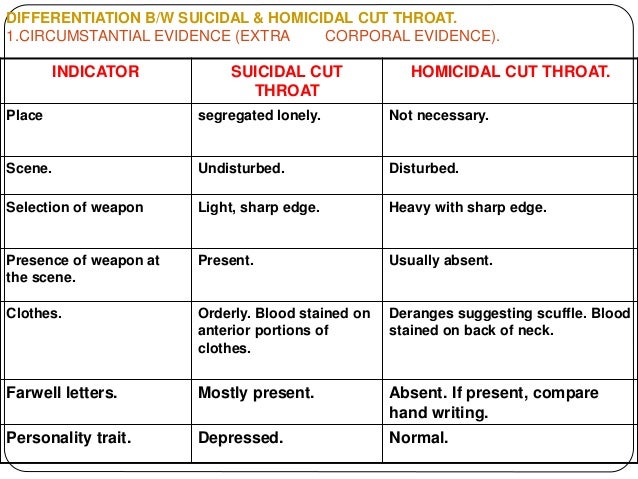 DIFFERENTIATION B/W SUICIDAL & HOMICIDAL CUT THROAT.
1.CIRCUMSTANTIAL EVIDENCE (EXTRA CORPORAL EVIDENCE).

| INDICATOR | SUICIDAL CUT THROAT | HOMICIDAL CUT THROAT. |
|---|---|---|
| Place | segregated lonely. | Not necessary. |
| Scene. | Undisturbed. | Disturbed. |
| Selection of weapon | Light, sharp edge. | Heavy with sharp edge. |
| Presence of weapon at the scene. | Present. | Usually absent. |
| Clothes. | Orderly. Blood stained on anterior portions of clothes. | Deranges suggesting scuffle. Blood stained on back of neck. |
| Farwell letters. | Mostly present. | Absent. If present, compare hand writing. |
| Personality trait. | Depressed. | Normal. |